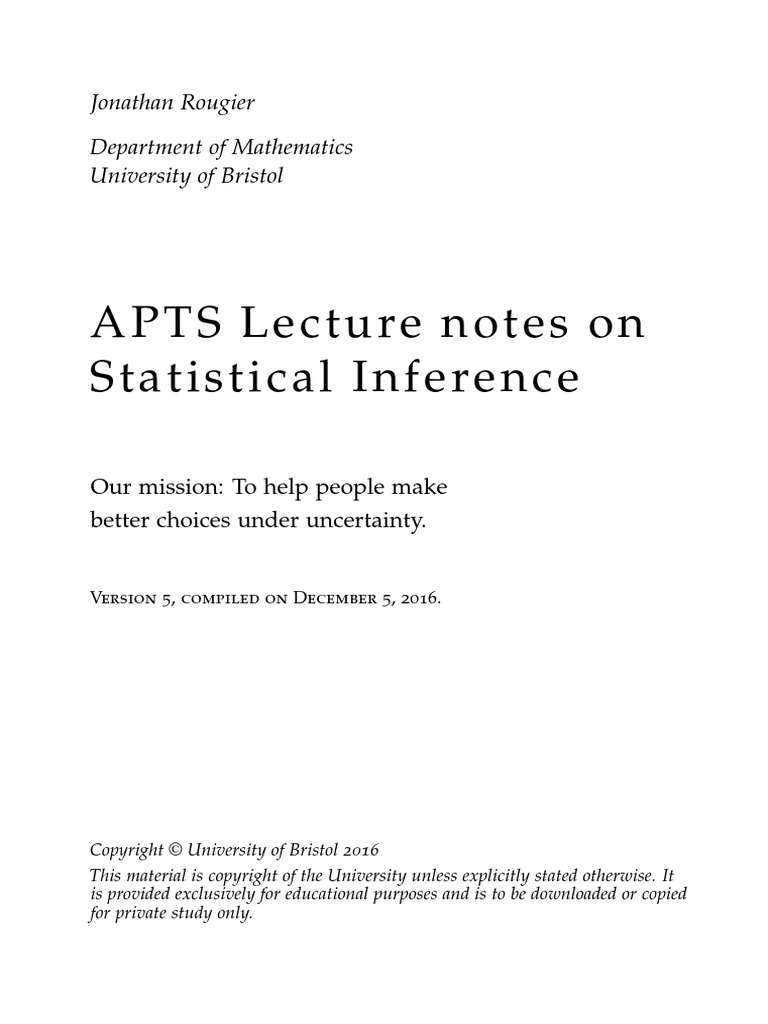 Jonathan Rougier

Department of Mathematics
University of Bristol

APTS Lecture notes on Statistical Inference

Our mission: To help people make better choices under uncertainty.

Version 5, compiled on December 5, 2016.

Copyright © University of Bristol 2016
This material is copyright of the University unless explicitly stated otherwise. It is provided exclusively for educational purposes and is to be downloaded or copied for private study only.